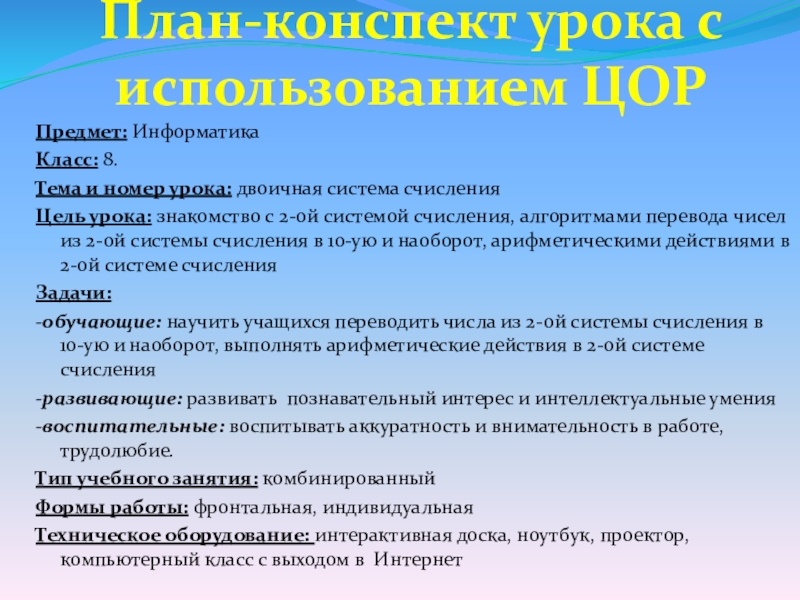 План-конспект урока с использованием ЦОР

Предмет: Информатика

Класс: 8.

Тема и номер урока: двоичная система счисления

Цель урока: знакомство с 2-ой системой счисления, алгоритмами перевода чисел из 2-ой системы счисления в 10-ую и наоборот, арифметическими действиями в 2-ой системе счисления

Задачи:

-обучающие: научить учащихся переводить числа из 2-ой системы счисления в 10-ую и наоборот, выполнять арифметические действия в 2-ой системе счисления

-развивающие: развивать познавательный интерес и интеллектуальные умения

-воспитательные: воспитывать аккуратность и внимательность в работе, трудолюбие.

Тип учебного занятия: комбинированный

Формы работы: фронтальная, индивидуальная

Техническое оборудование: интерактивная доска, ноутбук, проектор, компьютерный класс с выходом в Интернет